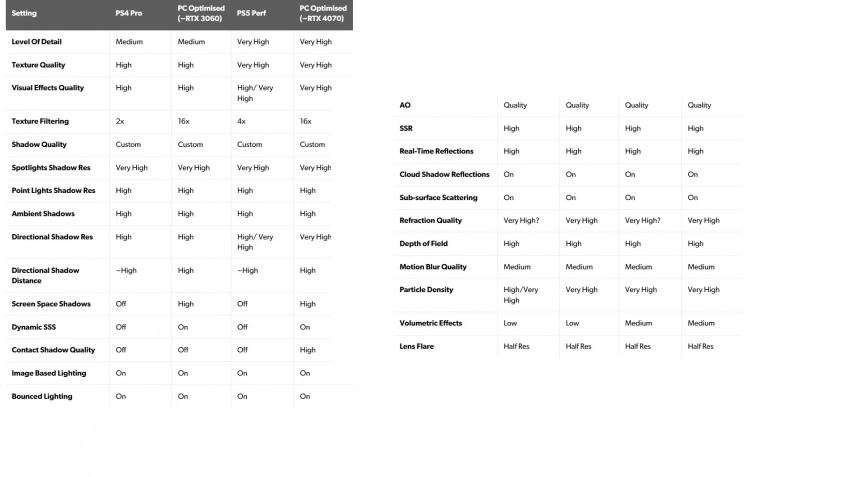 | Setting | PS4 Pro | PC Optimised (~RTX 3060) | PS5 Perf | PC Optimised (~RTX 4070) |
|---|---|---|---|---|
| Level Of Detail | Medium | Medium | Very High | Very High |
| Texture Quality | High | High | Very High | Very High |
| Visual Effects Quality | High | High | High/ Very High | Very High |
| Texture Filtering | 2x | 16x | 4x | 16x |
| Shadow Quality | Custom | Custom | Custom | Custom |
| Spotlights Shadow Res | Very High | Very High | Very High | Very High |
| Point Lights Shadow Res | High | High | High | High |
| Ambient Shadows | High | High | High | High |
| Directional Shadow Res | High | High | High/ Very High | Very High |
| Directional Shadow Distance | ~High | High | ~High | High |
| Screen Space Shadows | Off | High | Off | High |
| Dynamic SSS | Off | On | Off | On |
| Contact Shadow Quality | Off | Off | Off | High |
| Image Based Lighting | On | On | On | On |
| Bounced Lighting | On | On | On | On |

| AO | Quality | Quality | Quality | Quality |
|---|---|---|---|---|
| SSR | High | High | High | High |
| Real-Time Reflections | High | High | High | High |
| Cloud Shadow Reflections | On | On | On | On |
| Sub-surface Scattering | On | On | On | On |
| Refraction Quality | Very High? | Very High | Very High? | Very High |
| Depth of Field | High | High | High | High |
| Motion Blur Quality | Medium | Medium | Medium | Medium |
| Particle Density | High/Very High | Very High | Very High | Very High |
| Volumetric Effects | Low | Low | Medium | Medium |
| Lens Flare | Half Res | Half Res | Half Res | Half Res |